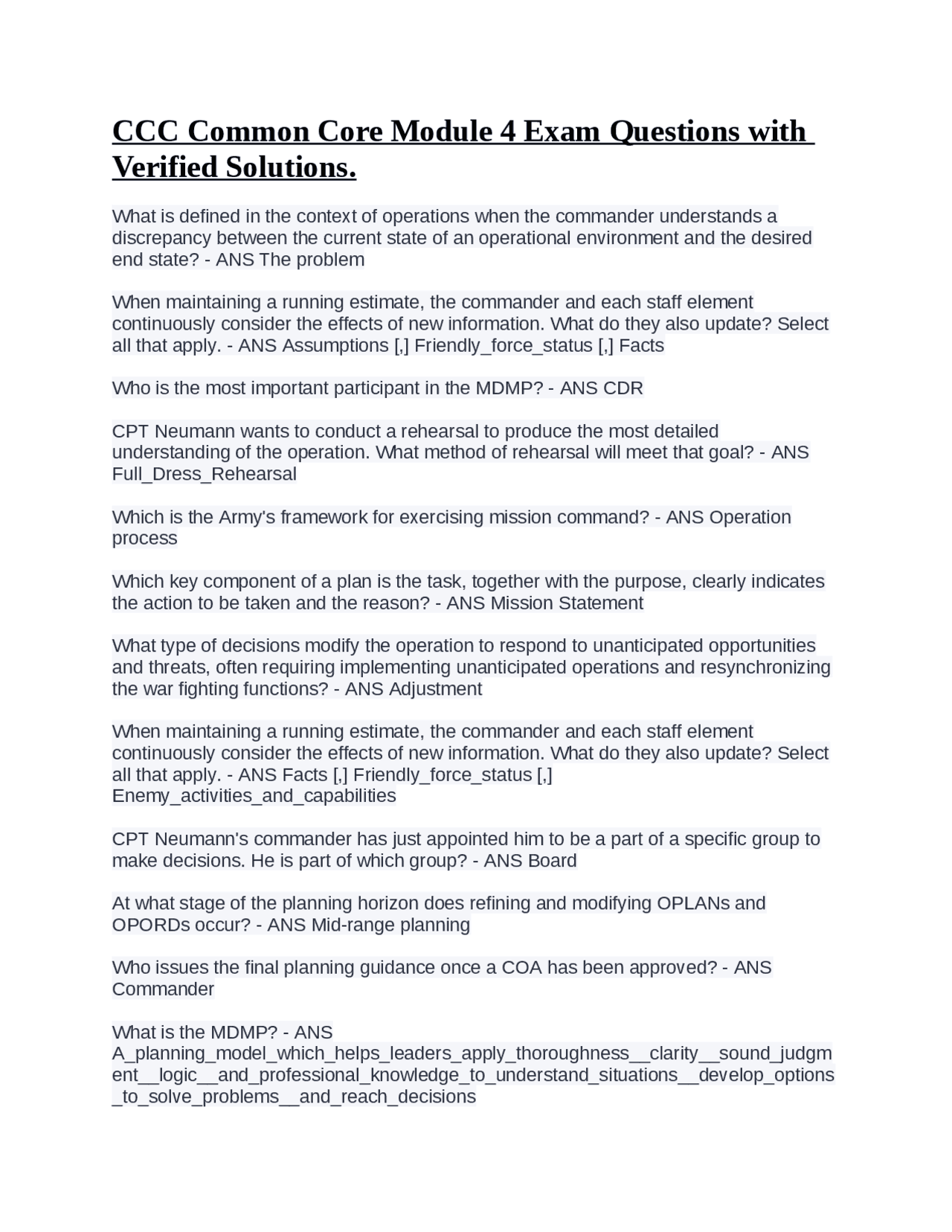 CCC Common Core Module 4 Exam Questions with Verified Solutions.

What is defined in the context of operations when the commander understands a discrepancy between the current state of an operational environment and the desired end state? - ANS The problem

When maintaining a running estimate, the commander and each staff element continuously consider the effects of new information. What do they also update? Select all that apply. - ANS Assumptions [,] Friendly_force_status [,] Facts

Who is the most important participant in the MDMP? - ANS CDR

CPT Neumann wants to conduct a rehearsal to produce the most detailed understanding of the operation. What method of rehearsal will meet that goal? - ANS Full_Dress_Rehearsal

Which is the Army's framework for exercising mission command? - ANS Operation process

Which key component of a plan is the task, together with the purpose, clearly indicates the action to be taken and the reason? - ANS Mission Statement

What type of decisions modify the operation to respond to unanticipated opportunities and threats, often requiring implementing unanticipated operations and resynchronizing the war fighting functions? - ANS Adjustment

When maintaining a running estimate, the commander and each staff element continuously consider the effects of new information. What do they also update? Select all that apply. - ANS Facts [,] Friendly_force_status [,] Enemy_activities_and_capabilities

CPT Neumann's commander has just appointed him to be a part of a specific group to make decisions. He is part of which group? - ANS Board

At what stage of the planning horizon does refining and modifying OPLANs and OPORDs occur? - ANS Mid-range planning

Who issues the final planning guidance once a COA has been approved? - ANS Commander

What is the MDMP? - ANS A_planning_model_which_helps_leaders_apply_thoroughness__clarity__sound_judgment__logic__and_professional_knowledge_to_understand_situations__develop_options_to_solve_problems__and_reach_decisions